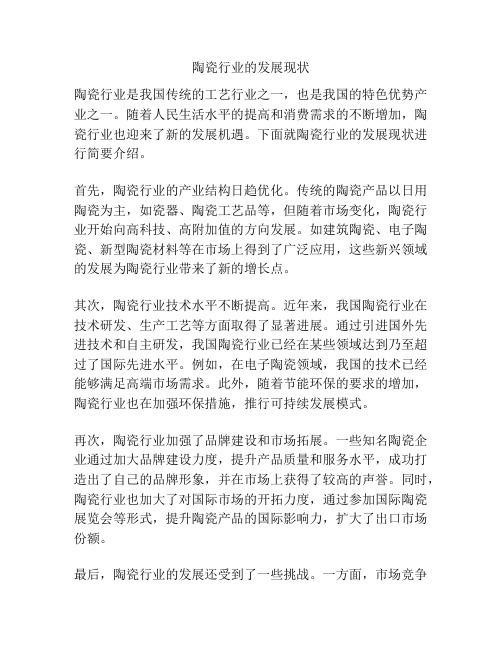 陶瓷行业的发展现状

陶瓷行业是我国传统的工艺行业之一，也是我国的特色优势产业之一。随着人民生活水平的提高和消费需求的不断增加，陶瓷行业也迎来了新的发展机遇。下面就陶瓷行业的发展现状进行简要介绍。

首先，陶瓷行业的产业结构日趋优化。传统的陶瓷产品以日用陶瓷为主，如瓷器、陶瓷工艺品等，但随着市场变化，陶瓷行业开始向高科技、高附加值的方向发展。如建筑陶瓷、电子陶瓷、新型陶瓷材料等在市场上得到了广泛应用，这些新兴领域的发展为陶瓷行业带来了新的增长点。

其次，陶瓷行业技术水平不断提高。近年来，我国陶瓷行业在技术研发、生产工艺等方面取得了显著进展。通过引进国外先进技术和自主研发，我国陶瓷行业已经在某些领域达到乃至超过了国际先进水平。例如，在电子陶瓷领域，我国的技术已经能够满足高端市场需求。此外，随着节能环保的要求的增加，陶瓷行业也在加强环保措施，推行可持续发展模式。

再次，陶瓷行业加强了品牌建设和市场拓展。一些知名陶瓷企业通过加大品牌建设力度，提升产品质量和服务水平，成功打造出了自己的品牌形象，并在市场上获得了较高的声誉。同时，陶瓷行业也加大了对国际市场的开拓力度，通过参加国际陶瓷展览会等形式，提升陶瓷产品的国际影响力，扩大了出口市场份额。

最后，陶瓷行业的发展还受到了一些挑战。一方面，市场竞争